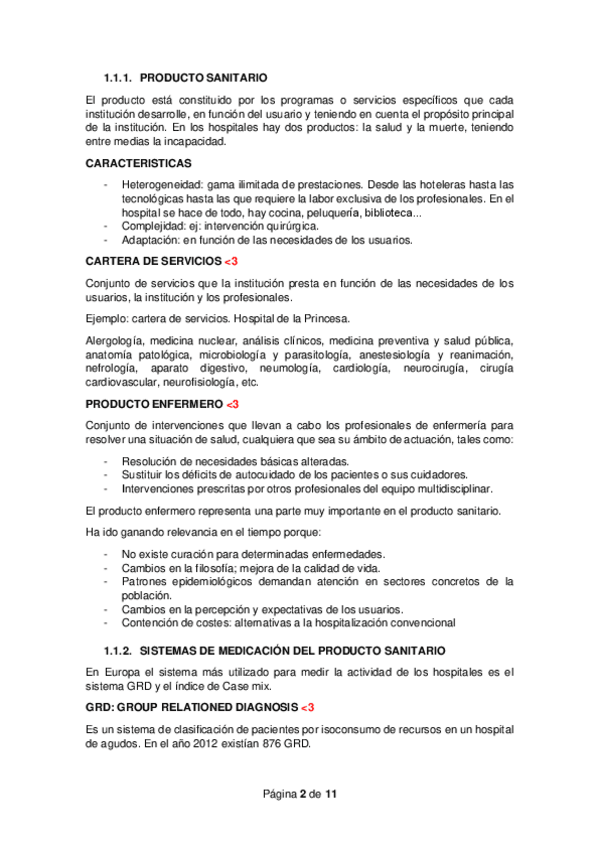 1.1.1. PRODUCTO SANITARIO

El producto está constituido por los programas o servicios específicos que cada institución desarrolle, en función del usuario y teniendo en cuenta el propósito principal de la institución. En los hospitales hay dos productos: la salud y la muerte, teniendo entre medias la incapacidad.

CARACTERISTICAS

- Heterogeneidad: gama ilimitada de prestaciones. Desde las hoteleras hasta las tecnológicas hasta las que requiere la labor exclusiva de los profesionales. En el hospital se hace de todo, hay cocina, peluquería, biblioteca...
- Complejidad: ej: intervención quirúrgica.
- Adaptación: en función de las necesidades de los usuarios.

CARTERA DE SERVICIOS <3

Conjunto de servicios que la institución presta en función de las necesidades de los usuarios, la institución y los profesionales.

Ejemplo: cartera de servicios. Hospital de la Princesa.

Alergología, medicina nuclear, análisis clínicos, medicina preventiva y salud pública, anatomía patológica, microbiología y parasitología, anestesiología y reanimación, nefrología, aparato digestivo, neumología, cardiología, neurocirugía, cirugía cardiovascular, neurofisiología, etc.

PRODUCTO ENFERMERO <3

Conjunto de intervenciones que llevan a cabo los profesionales de enfermería para resolver una situación de salud, cualquiera que sea su ámbito de actuación, tales como:

- Resolución de necesidades básicas alteradas.
- Sustituir los déficits de autocuidado de los pacientes o sus cuidadores.
- Intervenciones prescritas por otros profesionales del equipo multidisciplinar.

El producto enfermero representa una parte muy importante en el producto sanitario.

Ha ido ganando relevancia en el tiempo porque:

- No existe curación para determinadas enfermedades.
- Cambios en la filosofía; mejora de la calidad de vida.
- Patrones epidemiológicos demandan atención en sectores concretos de la población.
- Cambios en la percepción y expectativas de los usuarios.
- Contención de costes: alternativas a la hospitalización convencional

1.1.2. SISTEMAS DE MEDICACIÓN DEL PRODUCTO SANITARIO

En Europa el sistema más utilizado para medir la actividad de los hospitales es el sistema GRD y el índice de Case mix.

GRD: GROUP RELATIONED DIAGNOSIS <3

Es un sistema de clasificación de pacientes por isoconsumo de recursos en un hospital de agudos. En el año 2012 existían 876 GRD.

Página 2 de 11